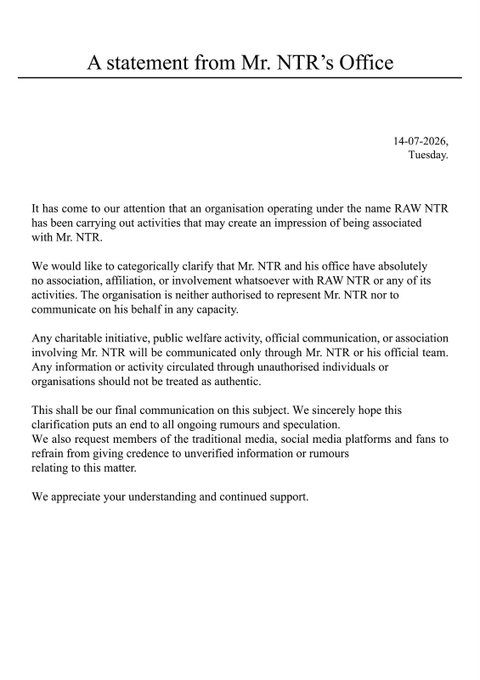 A statement from Mr. NTR's Office

14-07-2026,
Tuesday.

It has come to our attention that an organisation operating under the name RAW NTR has been carrying out activities that may create an impression of being associated with Mr. NTR.

We would like to categorically clarify that Mr. NTR and his office have absolutely no association, affiliation, or involvement whatsoever with RAW NTR or any of its activities. The organisation is neither authorised to represent Mr. NTR nor to communicate on his behalf in any capacity.

Any charitable initiative, public welfare activity, official communication, or association involving Mr. NTR will be communicated only through Mr. NTR or his official team. Any information or activity circulated through unauthorised individuals or organisations should not be treated as authentic.

This shall be our final communication on this subject. We sincerely hope this clarification puts an end to all ongoing rumours and speculation.
We also request members of the traditional media, social media platforms and fans to refrain from giving credence to unverified information or rumours relating to this matter.

We appreciate your understanding and continued support.